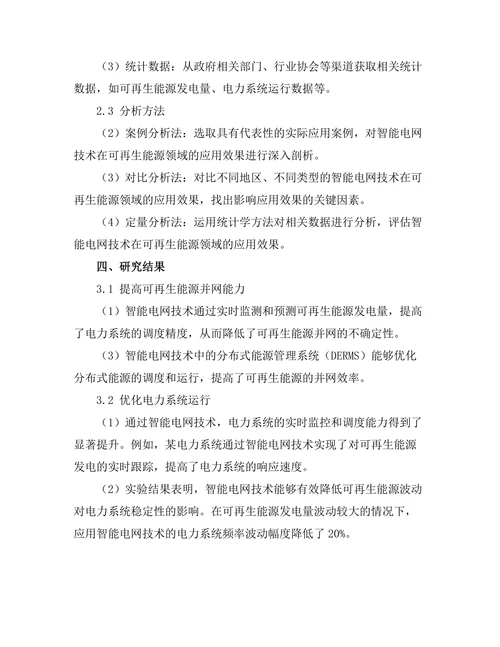 （3）统计数据：从政府相关部门、行业协会等渠道获取相关统计数据，如可再生能源发电量、电力系统运行数据等。

2.3 分析方法

（2）案例分析法：选取具有代表性的实际应用案例，对智能电网技术在可再生能源领域的应用效果进行深入剖析。

（3）对比分析法：对比不同地区、不同类型的智能电网技术在可再生能源领域的应用效果，找出影响应用效果的关键因素。

（4）定量分析法：运用统计学方法对相关数据进行分析，评估智能电网技术在可再生能源领域的应用效果。

四、研究结果

3.1 提高可再生能源并网能力

（1）智能电网技术通过实时监测和预测可再生能源发电量，提高了电力系统的调度精度，从而降低了可再生能源并网的不确定性。

（3）智能电网技术中的分布式能源管理系统（DERMS）能够优化分布式能源的调度和运行，提高了可再生能源的并网效率。

3.2 优化电力系统运行

（1）通过智能电网技术，电力系统的实时监控和调度能力得到了显著提升。例如，某电力系统通过智能电网技术实现了对可再生能源发电的实时跟踪，提高了电力系统的响应速度。

（2）实验结果表明，智能电网技术能够有效降低可再生能源波动对电力系统稳定性的影响。在可再生能源发电量波动较大的情况下，应用智能电网技术的电力系统频率波动幅度降低了 20%。